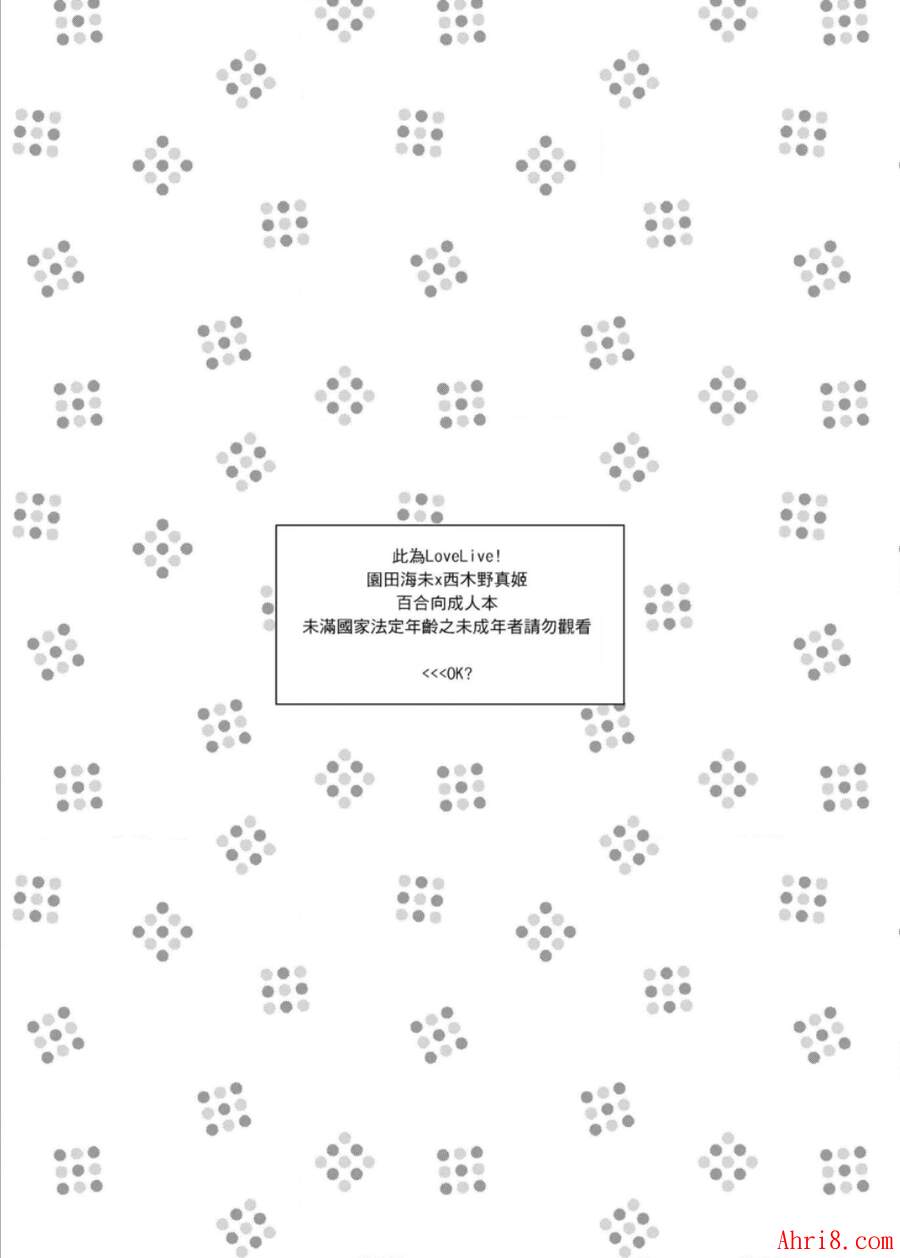 此為LoveLive!
園田海未x西木野真姬
百合向成人本
未滿國家法定年齡之未成年者請勿觀看

<<<OK?

Ahri8.com